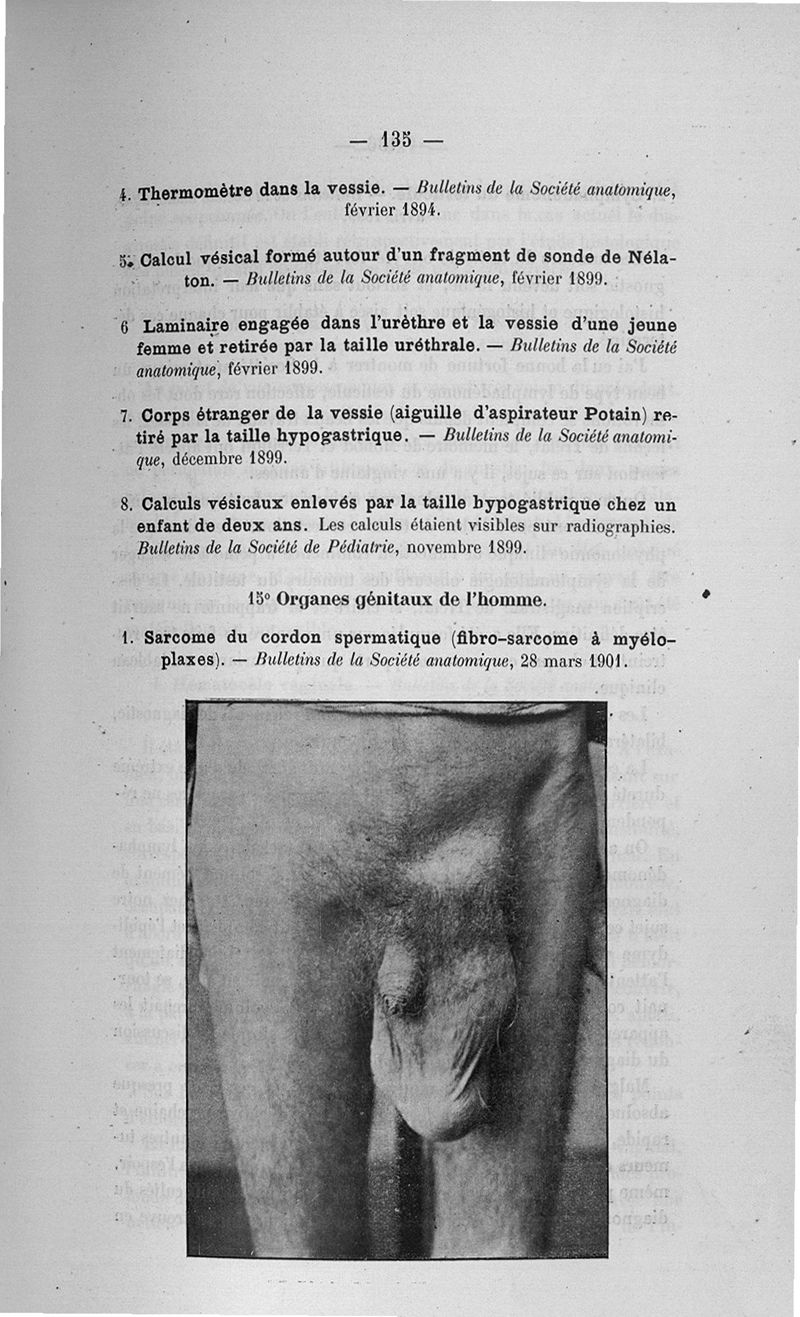 — 135 —

4. Thermomètre dans la vessie. — Bulletins de la Société anatomique, février 1894.

5. Calcul vésical formé autour d'un fragment de sonde de Nélaton. — Bulletins de la Société anatomique, février 1899.

6 Laminaire engagée dans l'urèthre et la vessie d'une jeune femme et retirée par la taille uréthrale. — Bulletins de la Société anatomique, février 1899.

7. Corps étranger de la vessie (aiguille d'aspirateur Potain) retiré par la taille hypogastrique. — Bulletins de la Société anatomique, décembre 1899.

8. Calculs vésicaux enlevés par la taille hypogastrique chez un enfant de deux ans. Les calculs étaient visibles sur radiographies. Bulletins de la Société de Pédiatrie, novembre 1899.

15° Organes génitaux de l'homme.

1. Sarcome du cordon spermatique (fibro-sarcome à myéloplaxes). — Bulletins de la Société anatomique, 28 mars 1901.